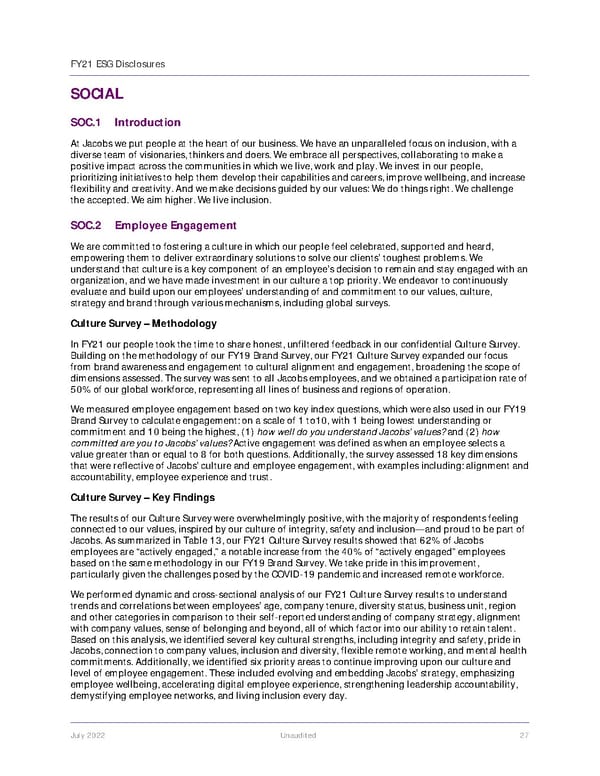 FY21 ESG Disclosures

SOCIAL

SOC.1 Introduction

At Jacobs we put people at the heart of our business. We have an unparalleled focus on inclusion, with a diverse team of visionaries, thinkers and doers. We embrace all perspectives, collaborating to make a positive impact across the communities in which we live, work and play. We invest in our people, prioritizing initiatives to help them develop their capabilities and careers, improve wellbeing, and increase flexibility and creativity. And we make decisions guided by our values: We do things right. We challenge the accepted. We aim higher. We live inclusion.

SOC.2 Employee Engagement

We are committed to fostering a culture in which our people feel celebrated, supported and heard, empowering them to deliver extraordinary solutions to solve our clients' toughest problems. We understand that culture is a key component of an employee's decision to remain and stay engaged with an organization, and we have made investment in our culture a top priority. We endeavor to continuously evaluate and build upon our employees' understanding of and commitment to our values, culture, strategy and brand through various mechanisms, including global surveys.

Culture Survey – Methodology

In FY21 our people took the time to share honest, unfiltered feedback in our confidential Culture Survey. Building on the methodology of our FY19 Brand Survey, our FY21 Culture Survey expanded our focus from brand awareness and engagement to cultural alignment and engagement, broadening the scope of dimensions assessed. The survey was sent to all Jacobs employees, and we obtained a participation rate of 50% of our global workforce, representing all lines of business and regions of operation.

We measured employee engagement based on two key index questions, which were also used in our FY19 Brand Survey to calculate engagement: on a scale of 1 to 10, with 1 being lowest understanding or commitment and 10 being the highest, (1) how well do you understand Jacobs' values? and (2) how committed are you to Jacobs' values? Active engagement was defined as when an employee selects a value greater than or equal to 8 for both questions. Additionally, the survey assessed 18 key dimensions that were reflective of Jacobs' culture and employee engagement, with examples including: alignment and accountability, employee experience and trust.

Culture Survey – Key Findings

The results of our Culture Survey were overwhelmingly positive, with the majority of respondents feeling connected to our values, inspired by our culture of integrity, safety and inclusion—and proud to be part of Jacobs. As summarized in Table 13, our FY21 Culture Survey results showed that 62% of Jacobs employees are "actively engaged," a notable increase from the 40% of "actively engaged" employees based on the same methodology in our FY19 Brand Survey. We take pride in this improvement, particularly given the challenges posed by the COVID-19 pandemic and increased remote workforce.

We performed dynamic and cross-sectional analysis of our FY21 Culture Survey results to understand trends and correlations between employees' age, company tenure, diversity status, business unit, region and other categories in comparison to their self-reported understanding of company strategy, alignment with company values, sense of belonging and beyond, all of which factor into our ability to retain talent. Based on this analysis, we identified several key cultural strengths, including integrity and safety, pride in Jacobs, connection to company values, inclusion and diversity, flexible remote working, and mental health commitments. Additionally, we identified six priority areas to continue improving upon our culture and level of employee engagement. These included evolving and embedding Jacobs' strategy, emphasizing employee wellbeing, accelerating digital employee experience, strengthening leadership accountability, demystifying employee networks, and living inclusion every day.

July 2022 Unaudited 27